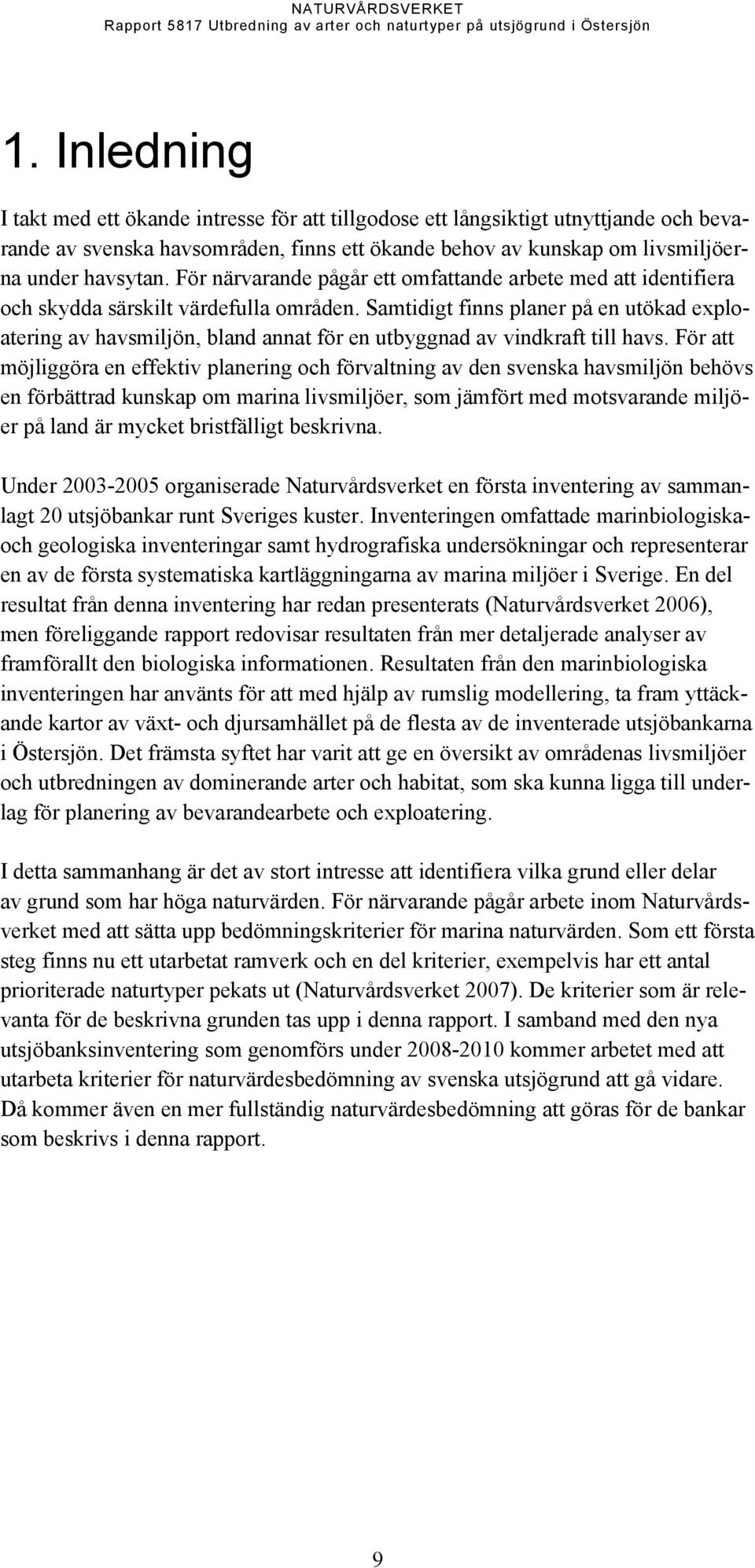 NATURVÅRDSVERKET
Rapport 5817 Utbredning av arter och naturtyper på utsjögrund i Östersjön

1. Inledning

I takt med ett ökande intresse för att tillgodose ett långsiktigt utnyttjande och bevarande av svenska havsområden, finns ett ökande behov av kunskap om livsmiljöerna under havsytan. För närvarande pågår ett omfattande arbete med att identifiera och skydda särskilt värdefulla områden. Samtidigt finns planer på en utökad exploatering av havsmiljön, bland annat för en utbyggnad av vindkraft till havs. För att möjliggöra en effektiv planering och förvaltning av den svenska havsmiljön behövs en förbättrad kunskap om marina livsmiljöer, som jämfört med motsvarande miljöer på land är mycket bristfälligt beskrivna.

Under 2003-2005 organiserade Naturvårdsverket en första inventering av sammanlagt 20 utsjöbankar runt Sveriges kuster. Inventeringen omfattade marinbiologiska- och geologiska inventeringar samt hydrografiska undersökningar och representerar en av de första systematiska kartläggningarna av marina miljöer i Sverige. En del resultat från denna inventering har redan presenterats (Naturvårdsverket 2006), men föreliggande rapport redovisar resultaten från mer detaljerade analyser av framförallt den biologiska informationen. Resultaten från den marinbiologiska inventeringen har använts för att med hjälp av rumslig modellering, ta fram yttäckande kartor av växt- och djursamhället på de flesta av de inventerade utsjöbankarna i Östersjön. Det främsta syftet har varit att ge en översikt av områdenas livsmiljöer och utbredningen av dominerande arter och habitat, som ska kunna ligga till underlag för planering av bevarandearbete och exploatering.

I detta sammanhang är det av stort intresse att identifiera vilka grund eller delar av grund som har höga naturvärden. För närvarande pågår arbete inom Naturvårdsverket med att sätta upp bedömningskriterier för marina naturvärden. Som ett första steg finns nu ett utarbetat ramverk och en del kriterier, exempelvis har ett antal prioriterade naturtyper pekats ut (Naturvårdsverket 2007). De kriterier som är relevanta för de beskrivna grunden tas upp i denna rapport. I samband med den nya utsjöbanksinventering som genomförs under 2008-2010 kommer arbetet med att utarbeta kriterier för naturvärdesbedömning av svenska utsjögrund att gå vidare. Då kommer även en mer fullständig naturvärdesbedömning att göras för de bankar som beskrivs i denna rapport.

9